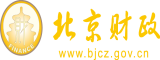 财
FINANCE
北京财政
www.bjcz.gov.cn